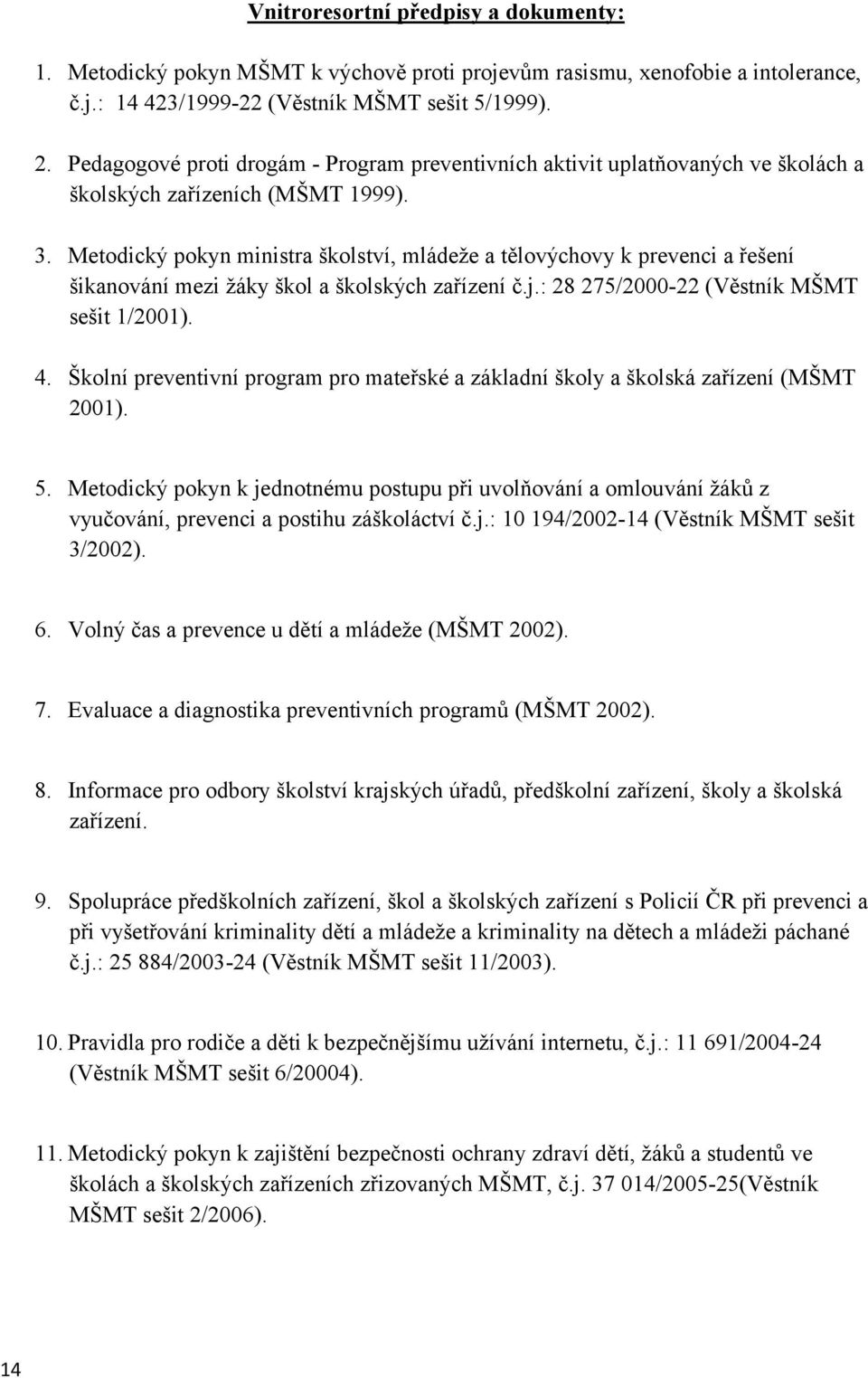 Vnitroresortní předpisy a dokumenty:

1. Metodický pokyn MŠMT k výchově proti projevům rasismu, xenofobie a intolerance, č.j.: 14 423/1999-22 (Věstník MŠMT sešit 5/1999).

2. Pedagogové proti drogám - Program preventivních aktivit uplatňovaných ve školách a školských zařízeních (MŠMT 1999).

3. Metodický pokyn ministra školství, mládeže a tělovýchovy k prevenci a řešení šikanování mezi žáky škol a školských zařízení č.j.: 28 275/2000-22 (Věstník MŠMT sešit 1/2001).

4. Školní preventivní program pro mateřské a základní školy a školská zařízení (MŠMT 2001).

5. Metodický pokyn k jednotnému postupu při uvolňování a omlouvání žáků z vyučování, prevenci a postihu záškoláctví č.j.: 10 194/2002-14 (Věstník MŠMT sešit 3/2002).

6. Volný čas a prevence u dětí a mládeže (MŠMT 2002).

7. Evaluace a diagnostika preventivních programů (MŠMT 2002).

8. Informace pro odbory školství krajských úřadů, předškolní zařízení, školy a školská zařízení.

9. Spolupráce předškolních zařízení, škol a školských zařízení s Policií ČR při prevenci a při vyšetřování kriminality dětí a mládeže a kriminality na dětech a mládeži páchané č.j.: 25 884/2003-24 (Věstník MŠMT sešit 11/2003).

10. Pravidla pro rodiče a děti k bezpečnějšímu užívání internetu, č.j.: 11 691/2004-24 (Věstník MŠMT sešit 6/20004).

11. Metodický pokyn k zajištění bezpečnosti ochrany zdraví dětí, žáků a studentů ve školách a školských zařízeních zřizovaných MŠMT, č.j. 37 014/2005-25(Věstník MŠMT sešit 2/2006).

14